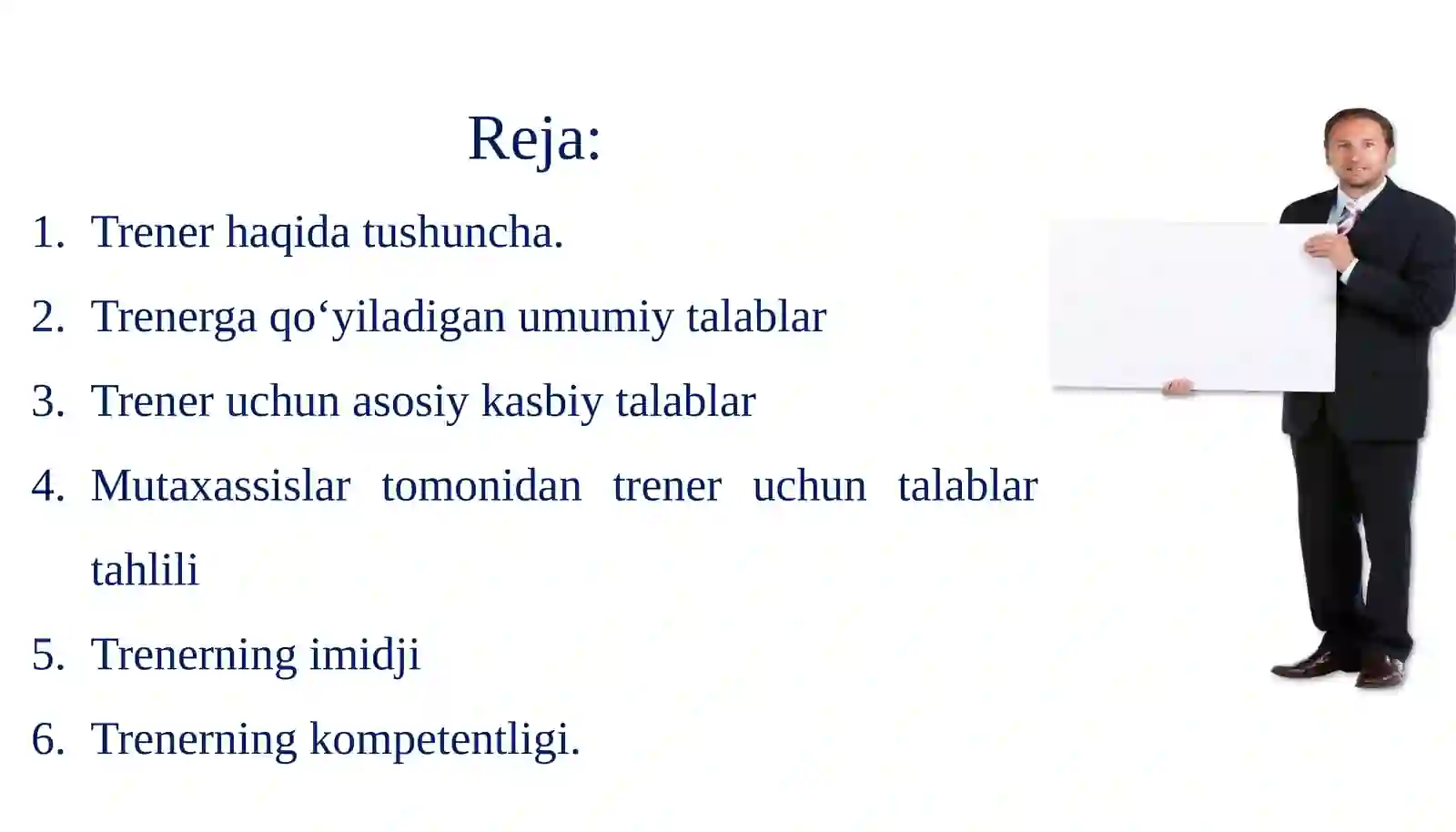 Reja:

1. Trener haqida tushuncha.
2. Trenerga qo‘yiladigan umumiy talablar
3. Trener uchun asosiy kasbiy talablar
4. Mutaxassislar tomonidan trener uchun talablar tahlili
5. Trenerning imidji
6. Trenerning kompetentligi.